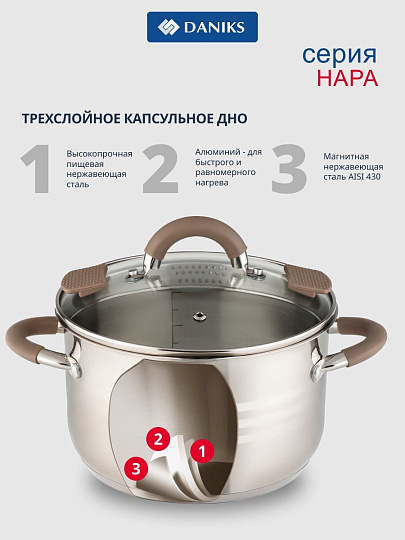 DANIKS

серия
НАРА

ТРЕХСЛОЙНОЕ КАПСУЛЬНОЕ ДНО

1 Высокопрочная пищевая нержавеющая сталь

2 Алюминий - для быстрого и равномерного нагрева

3 Магнитная нержавеющая сталь AISI 430

2
1
3